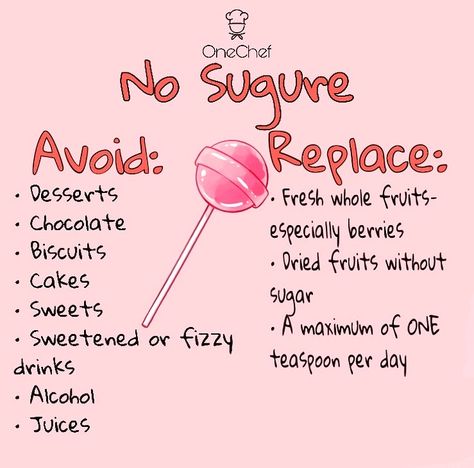 OneChef

No Sugure

Avoid:
· Desserts
· Chocolate
· Biscuits
· Cakes
· Sweets
· Sweetened or fizzy drinks
· Alcohol
· Juices

Replace:
· Fresh whole fruits- especially berries
· Dried fruits without sugar
· A maximum of ONE teaspoon per day